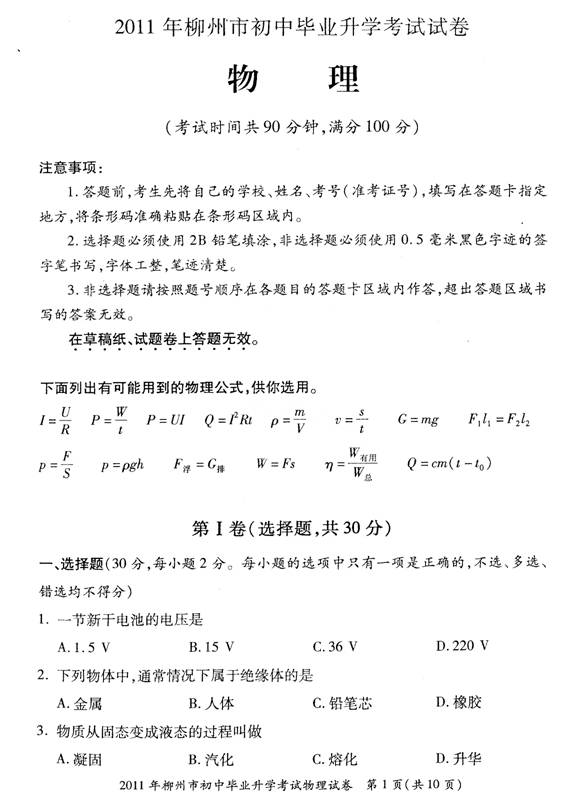 2011 年柳州市初中毕业升学考试试卷

物　理

（考试时间共 90 分钟，满分 100 分）

注意事项：

1. 答题前，考生先将自己的学校、姓名、考号（准考证号），填写在答题卡指定地方，将条形码准确粘贴在条形码区域内。

2. 选择题必须使用 2B 铅笔填涂，非选择题必须使用 0.5 毫米黑色字迹的签字笔书写，字体工整，笔迹清楚。

3. 非选择题请按照题号顺序在各题目的答题卡区域内作答，超出答题区域书写的答案无效。

在草稿纸、试题卷上答题无效。

下面列出有可能用到的物理公式，供你选用。

$I=\frac{U}{R}$　$P=\frac{W}{t}$　$P=UI$　$Q=I^2Rt$　$\rho=\frac{m}{V}$　$v=\frac{s}{t}$　$G=mg$　$F_1l_1=F_2l_2$

$p=\frac{F}{S}$　$p=\rho gh$　$F_{浮}=G_{排}$　$W=Fs$　$\eta=\frac{W_{有用}}{W_{总}}$　$Q=cm(t-t_0)$

第 I 卷（选择题，共 30 分）

一、选择题（30 分，每小题 2 分。每小题的选项中只有一项是正确的，不选、多选、错选均不得分）

1. 一节新干电池的电压是

A. 1.5 V　B. 15 V　C. 36 V　D. 220 V

2. 下列物体中，通常情况下属于绝缘体的是

A. 金属　B. 人体　C. 铅笔芯　D. 橡胶

3. 物质从固态变成液态的过程叫做

A. 凝固　B. 汽化　C. 熔化　D. 升华

2011 年柳州市初中毕业升学考试物理试卷　第 1 页（共 10 页）